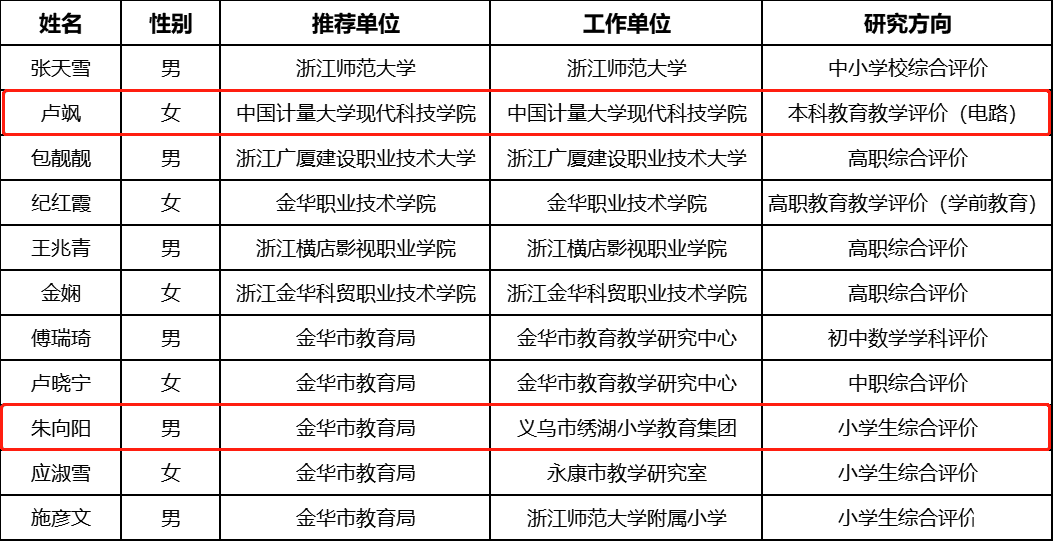 | 姓名 | 性别 | 推荐单位 | 工作单位 | 研究方向 |
|---|---|---|---|---|
| 张天雪 | 男 | 浙江师范大学 | 浙江师范大学 | 中小学校综合评价 |
| 卢飒 | 女 | 中国计量大学现代科技学院 | 中国计量大学现代科技学院 | 本科教育教学评价（电路） |
| 包靓靓 | 男 | 浙江广厦建设职业技术大学 | 浙江广厦建设职业技术大学 | 高职综合评价 |
| 纪红霞 | 女 | 金华职业技术学院 | 金华职业技术学院 | 高职教育教学评价（学前教育） |
| 王兆青 | 男 | 浙江横店影视职业学院 | 浙江横店影视职业学院 | 高职综合评价 |
| 金娴 | 女 | 浙江金华科贸职业技术学院 | 浙江金华科贸职业技术学院 | 高职综合评价 |
| 傅瑞琦 | 男 | 金华市教育局 | 金华市教育教学研究中心 | 初中数学学科评价 |
| 卢晓宁 | 女 | 金华市教育局 | 金华市教育教学研究中心 | 中职综合评价 |
| 朱向阳 | 男 | 金华市教育局 | 义乌市绣湖小学教育集团 | 小学生综合评价 |
| 应淑雪 | 女 | 金华市教育局 | 永康市教学研究室 | 小学生综合评价 |
| 施彦文 | 男 | 金华市教育局 | 浙江师范大学附属小学 | 小学生综合评价 |